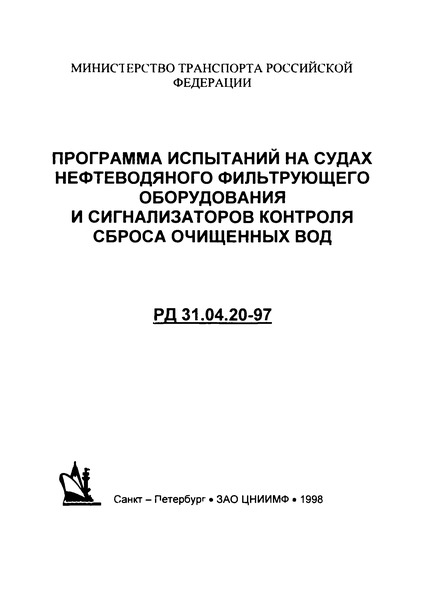 МИНИСТЕРСТВО ТРАНСПОРТА РОССИЙСКОЙ ФЕДЕРАЦИИ

ПРОГРАММА ИСПЫТАНИЙ НА СУДАХ НЕФТЕВОДЯНОГО ФИЛЬТРУЮЩЕГО ОБОРУДОВАНИЯ И СИГНАЛИЗАТОРОВ КОНТРОЛЯ СБРОСА ОЧИЩЕННЫХ ВОД

РД 31.04.20-97

Санкт – Петербург • ЗАО ЦНИИМФ • 1998